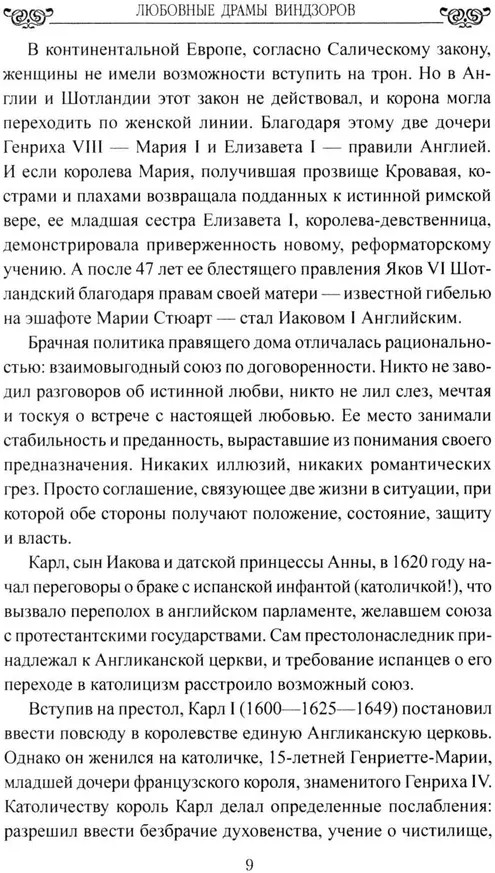 ЛЮБОВНЫЕ ДРАМЫ ВИНДЗОРОВ

В континентальной Европе, согласно Салическому закону, женщины не имели возможности вступить на трон. Но в Англии и Шотландии этот закон не действовал, и корона могла переходить по женской линии. Благодаря этому две дочери Генриха VIII — Мария I и Елизавета I — правили Англией. И если королева Мария, получившая прозвище Кровавая, кострами и плахами возвращала подданных к истинной римской вере, ее младшая сестра Елизавета I, королева-девственница, демонстрировала приверженность новому, реформаторскому учению. А после 47 лет ее блестящего правления Яков VI Шотландский благодаря правам своей матери — известной гибелью на эшафоте Марии Стюарт — стал Иаковом I Английским.

Брачная политика правящего дома отличалась рациональностью: взаимовыгодный союз по договоренности. Никто не заводил разговоров об истинной любви, никто не лил слез, мечтая и тоскуя о встрече с настоящей любовью. Ее место занимали стабильность и преданность, выраставшие из понимания своего предназначения. Никаких иллюзий, никаких романтических грез. Просто соглашение, связующее две жизни в ситуации, при которой обе стороны получают положение, состояние, защиту и власть.

Карл, сын Иакова и датской принцессы Анны, в 1620 году начал переговоры о браке с испанской инфантой (католичкой!), что вызвало переполох в английском парламенте, желавшем союза с протестантскими государствами. Сам престолонаследник принадлежал к Англиканской церкви, и требование испанцев о его переходе в католицизм расстроило возможный союз.

Вступив на престол, Карл I (1600—1625—1649) постановил ввести повсюду в королевстве единую Англиканскую церковь. Однако он женился на католичке, 15-летней Генриетте-Марии, младшей дочери французского короля, знаменитого Генриха IV. Католичеству король Карл делал определенные послабления: разрешил ввести безбрачие духовенства, учение о чистилище,

9